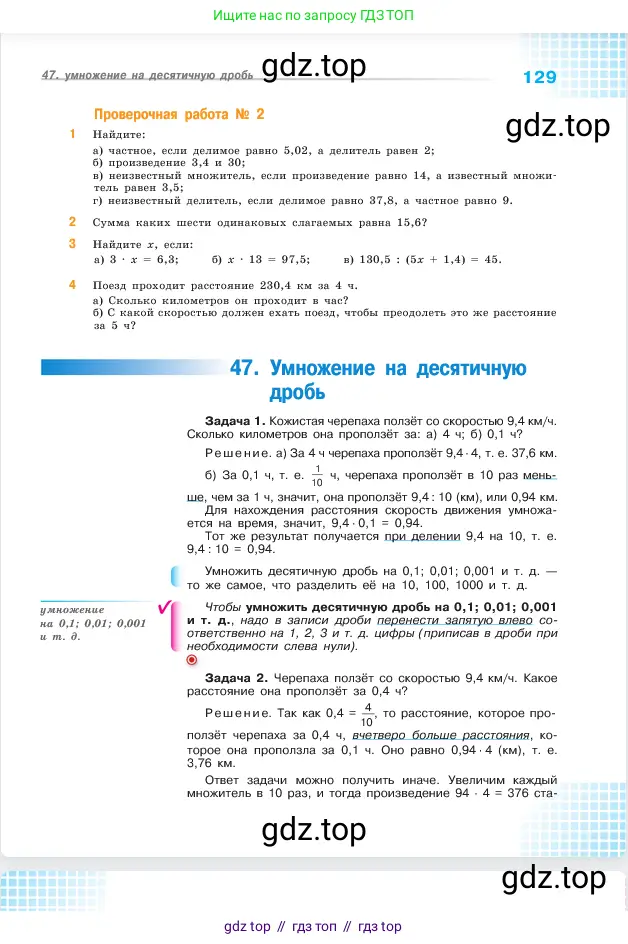 Ищите нас по запросу ГДЗ ТОП

47. умножение на десятичную дробь gdz.top 129

gdz.top

Проверочная работа № 2

1 Найдите:
а) частное, если делимое равно 5,02, а делитель равен 2;
б) произведение 3,4 и 30;
в) неизвестный множитель, если произведение равно 14, а известный множитель равен 3,5;
г) неизвестный делитель, если делимое равно 37,8, а частное равно 9.

2 Сумма каких шести одинаковых слагаемых равна 15,6?

3 Найдите $x$, если:
а) $3 \cdot x = 6,3$; б) $x \cdot 13 = 97,5$; в) $130,5 : (5x + 1,4) = 45$.

4 Поезд проходит расстояние 230,4 км за 4 ч.
а) Сколько километров он проходит в час?
б) С какой скоростью должен ехать поезд, чтобы преодолеть это же расстояние за 5 ч?

47. Умножение на десятичную дробь

Задача 1. Кожистая черепаха ползёт со скоростью 9,4 км/ч. Сколько километров она проползёт за: а) 4 ч; б) 0,1 ч?

Решение. а) За 4 ч черепаха проползёт $9,4 \cdot 4$, т. е. 37,6 км.

б) За 0,1 ч, т. е. $\frac{1}{10}$ ч, черепаха проползёт в 10 раз меньше, чем за 1 ч, значит, она проползёт $9,4 : 10$ (км), или 0,94 км.

Для нахождения расстояния скорость движения умножается на время, значит, $9,4 \cdot 0,1 = 0,94$.

Тот же результат получается при делении 9,4 на 10, т. е. $9,4 : 10 = 0,94$.

Умножить десятичную дробь на 0,1; 0,01; 0,001 и т. д. — то же самое, что разделить её на 10, 100, 1000 и т. д.

умножение на 0,1; 0,01; 0,001 и т. д.

Чтобы умножить десятичную дробь на 0,1; 0,01; 0,001 и т. д., надо в записи дроби перенести запятую влево соответственно на 1, 2, 3 и т. д. цифры (приписав в дроби при необходимости слева нули).

Задача 2. Черепаха ползёт со скоростью 9,4 км/ч. Какое расстояние она проползёт за 0,4 ч?

Решение. Так как $0,4 = \frac{4}{10}$, то расстояние, которое проползёт черепаха за 0,4 ч, вчетверо больше расстояния, которое она проползла за 0,1 ч. Оно равно $0,94 \cdot 4$ (км), т. е. 3,76 км.

Ответ задачи можно получить иначе. Увеличим каждый множитель в 10 раз, и тогда произведение $94 \cdot 4 = 376$ ста-

gdz.top

gdz.top

gdz top // гдз топ // гдз top